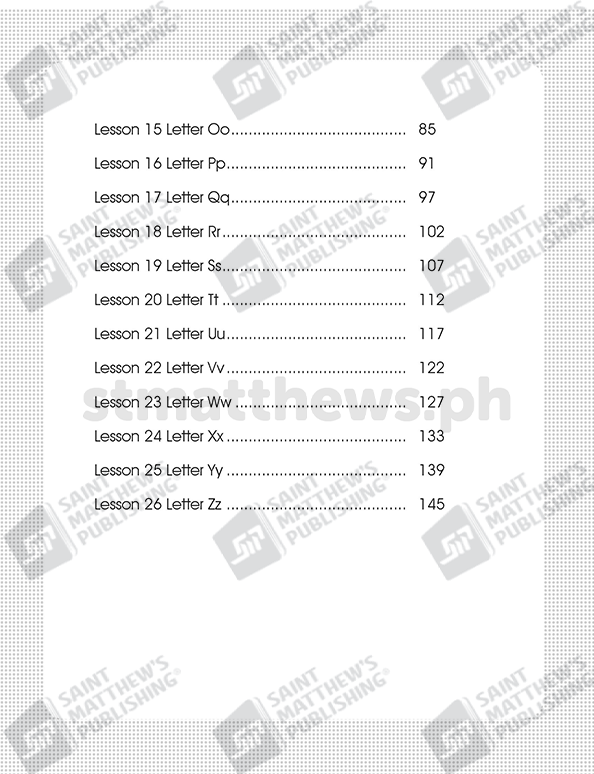 Lesson 15 Letter Oo 85

Lesson 16 Letter Pp 91

Lesson 17 Letter Qq 97

Lesson 18 Letter Rr 102

Lesson 19 Letter Ss 107

Lesson 20 Letter Tt 112

Lesson 21 Letter Uu 117

Lesson 22 Letter Vv 122

Lesson 23 Letter Ww 127

Lesson 24 Letter Xx 133

Lesson 25 Letter Yy 139

Lesson 26 Letter Zz 145

SAINT MATTHEW'S PUBLISHING®

stmatthews.ph